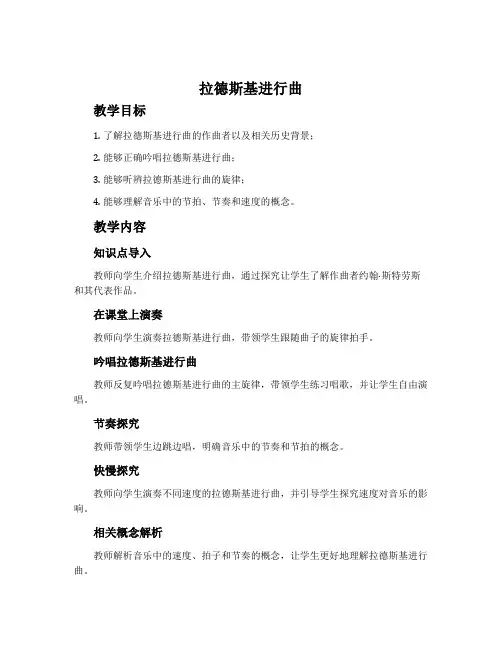 拉德斯基进行曲

教学目标

1. 了解拉德斯基进行曲的作曲者以及相关历史背景；

2. 能够正确吟唱拉德斯基进行曲；

3. 能够听辨拉德斯基进行曲的旋律；

4. 能够理解音乐中的节拍、节奏和速度的概念。

教学内容

知识点导入

教师向学生介绍拉德斯基进行曲，通过探究让学生了解作曲者约翰·斯特劳斯和其代表作品。

在课堂上演奏

教师向学生演奏拉德斯基进行曲，带领学生跟随曲子的旋律拍手。

吟唱拉德斯基进行曲

教师反复吟唱拉德斯基进行曲的主旋律，带领学生练习唱歌，并让学生自由演唱。

节奏探究

教师带领学生边跳边唱，明确音乐中的节奏和节拍的概念。

快慢探究

教师向学生演奏不同速度的拉德斯基进行曲，并引导学生探究速度对音乐的影响。

相关概念解析

教师解析音乐中的速度、拍子和节奏的概念，让学生更好地理解拉德斯基进行曲。